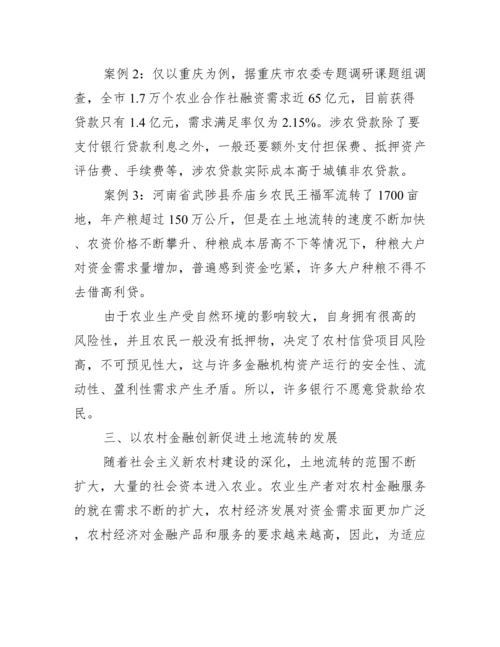 案例 2：仅以重庆为例，据重庆市农委专题调研课题组调查，全市 1.7 万个农业合作社融资需求近 65 亿元，目前获得贷款只有 1.4 亿元，需求满足率仅为 2.15%。涉农贷款除了要支付银行贷款利息之外，一般还要额外支付担保费、抵押资产评估费、手续费等，涉农贷款实际成本高于城镇非农贷款。

案例 3：河南省武陟县乔庙乡农民王福军流转了 1700 亩地，年产粮超过 150 万公斤，但是在土地流转的速度不断加快、农资价格不断攀升、种粮成本居高不下等情况下，种粮大户对资金需求量增加，普遍感到资金吃紧，许多大户种粮不得不去借高利贷。

由于农业生产受自然环境的影响较大，自身拥有很高的风险性，并且农民一般没有抵押物，决定了农村信贷项目风险高，不可预见性大，这与许多金融机构资产运行的安全性、流动性、盈利性需求产生矛盾。所以，许多银行不愿意贷款给农民。

三、以农村金融创新促进土地流转的发展

随着社会主义新农村建设的深化，土地流转的范围不断扩大，大量的社会资本进入农业。农业生产者对农村金融服务的就在需求不断的扩大，农村经济发展对资金需求面更加广泛，农村经济对金融产品和服务的要求越来越高，因此，为适应